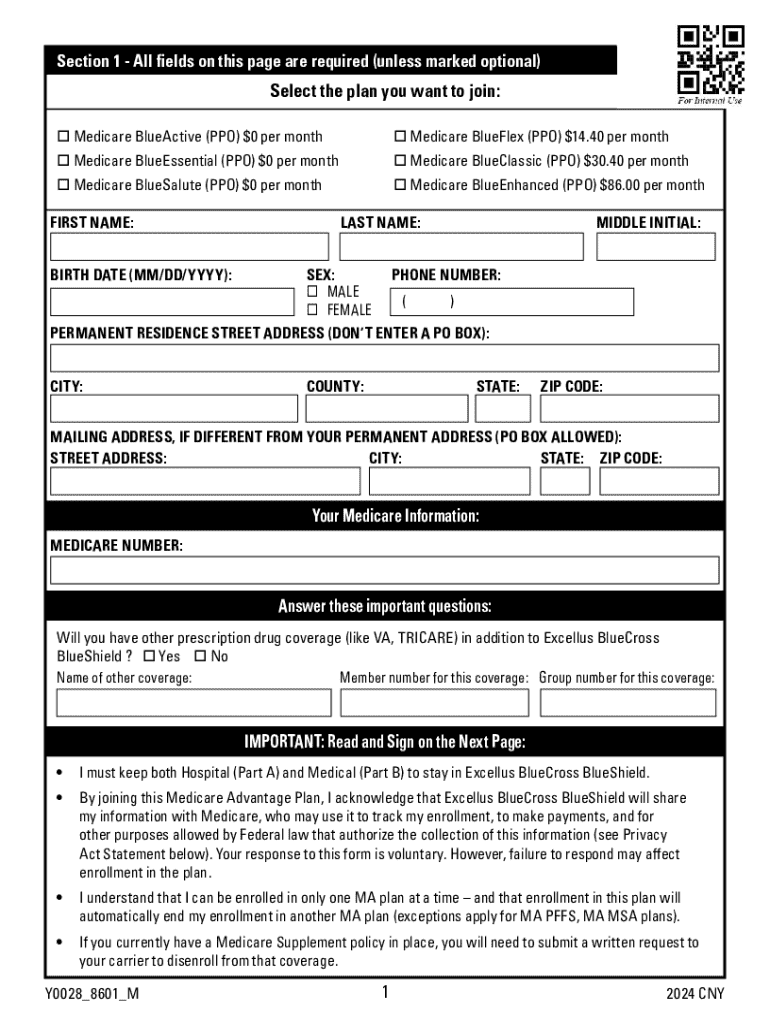 Section 1 - All fields on this page are required (unless marked optional)

For Internal Use

Select the plan you want to join:

☐ Medicare BlueActive (PPO) $0 per month
☐ Medicare BlueEssential (PPO) $0 per month
☐ Medicare BlueSalute (PPO) $0 per month
☐ Medicare BlueFlex (PPO) $14.40 per month
☐ Medicare BlueClassic (PPO) $30.40 per month
☐ Medicare BlueEnhanced (PPO) $86.00 per month

FIRST NAME:
LAST NAME:
MIDDLE INITIAL:

BIRTH DATE (MM/DD/YYYY):
SEX:
☐ MALE
☐ FEMALE
PHONE NUMBER:
( )

PERMANENT RESIDENCE STREET ADDRESS (DON'T ENTER A PO BOX):

CITY:
COUNTY:
STATE:
ZIP CODE:

MAILING ADDRESS, IF DIFFERENT FROM YOUR PERMANENT ADDRESS (PO BOX ALLOWED):
STREET ADDRESS:
CITY:
STATE:
ZIP CODE:

Your Medicare Information:

MEDICARE NUMBER:

Answer these important questions:

Will you have other prescription drug coverage (like VA, TRICARE) in addition to Excellus BlueCross BlueShield ? ☐ Yes ☐ No

Name of other coverage:
Member number for this coverage:
Group number for this coverage:

IMPORTANT: Read and Sign on the Next Page:

• I must keep both Hospital (Part A) and Medical (Part B) to stay in Excellus BlueCross BlueShield.

• By joining this Medicare Advantage Plan, I acknowledge that Excellus BlueCross BlueShield will share my information with Medicare, who may use it to track my enrollment, to make payments, and for other purposes allowed by Federal law that authorize the collection of this information (see Privacy Act Statement below). Your response to this form is voluntary. However, failure to respond may affect enrollment in the plan.

• I understand that I can be enrolled in only one MA plan at a time – and that enrollment in this plan will automatically end my enrollment in another MA plan (exceptions apply for MA PFFS, MA MSA plans).

• If you currently have a Medicare Supplement policy in place, you will need to submit a written request to your carrier to disenroll from that coverage.

Y0028_8601_M
1
2024 CNY